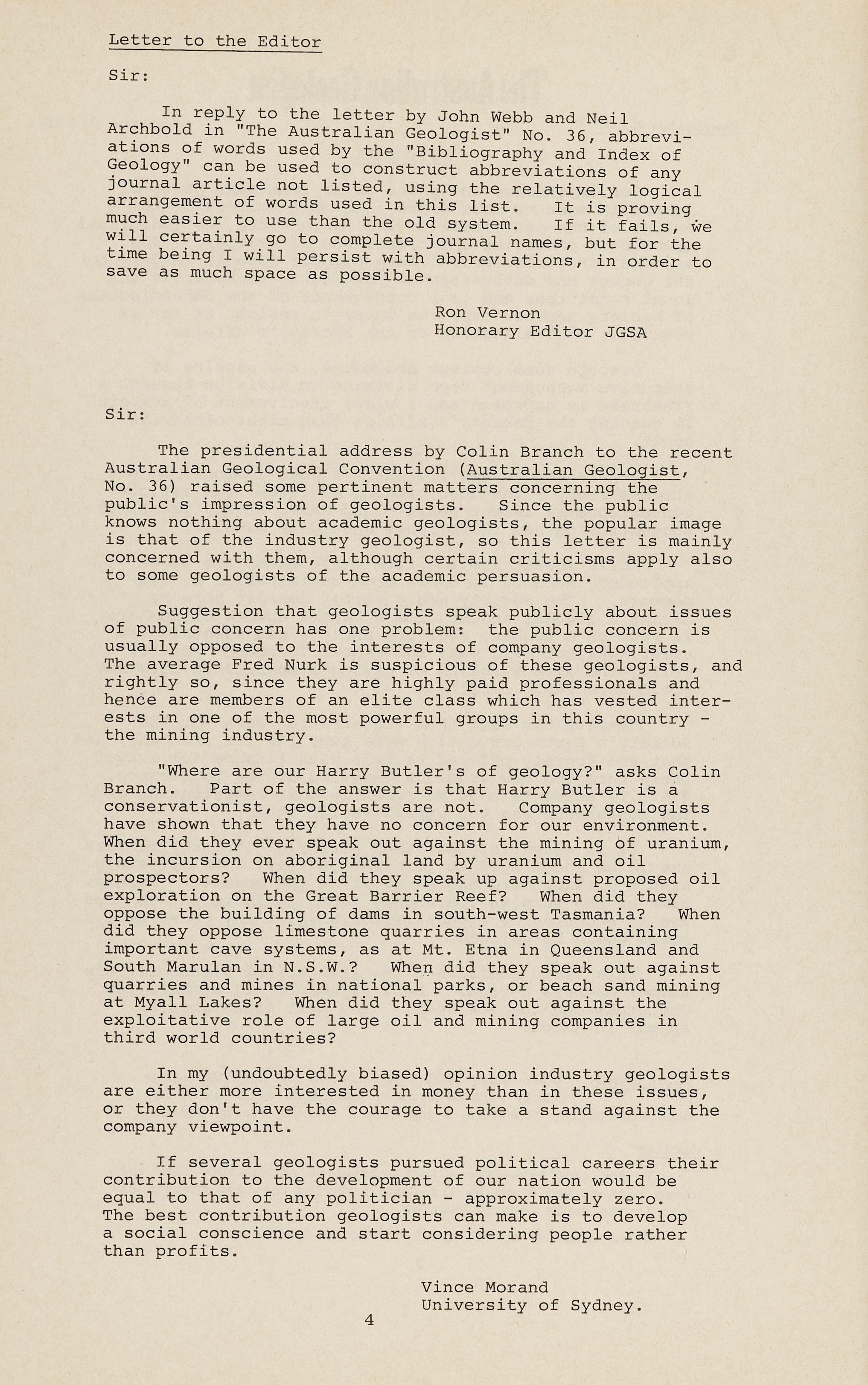 Letter to the Editor

Sir:

In reply to the letter by John Webb and Neil Archbold in "The Australian Geologist" No. 36, abbreviations of words used by the "Bibliography and Index of Geology" can be used to construct abbreviations of any journal article not listed, using the relatively logical arrangement of words used in this list. It is proving much easier to use than the old system. If it fails, we will certainly go to complete journal names, but for the time being I will persist with abbreviations, in order to save as much space as possible.

Ron Vernon
Honorary Editor JGSA

Sir:

The presidential address by Colin Branch to the recent Australian Geological Convention (Australian Geologist, No. 36) raised some pertinent matters concerning the public's impression of geologists. Since the public knows nothing about academic geologists, the popular image is that of the industry geologist, so this letter is mainly concerned with them, although certain criticisms apply also to some geologists of the academic persuasion.

Suggestion that geologists speak publicly about issues of public concern has one problem: the public concern is usually opposed to the interests of company geologists. The average Fred Nurk is suspicious of these geologists, and rightly so, since they are highly paid professionals and hence are members of an elite class which has vested interests in one of the most powerful groups in this country - the mining industry.

"Where are our Harry Butler's of geology?" asks Colin Branch. Part of the answer is that Harry Butler is a conservationist, geologists are not. Company geologists have shown that they have no concern for our environment. When did they ever speak out against the mining of uranium, the incursion on aboriginal land by uranium and oil prospectors? When did they speak up against proposed oil exploration on the Great Barrier Reef? When did they oppose the building of dams in south-west Tasmania? When did they oppose limestone quarries in areas containing important cave systems, as at Mt. Etna in Queensland and South Marulan in N.S.W.? When did they speak out against quarries and mines in national parks, or beach sand mining at Myall Lakes? When did they speak out against the exploitative role of large oil and mining companies in third world countries?

In my (undoubtedly biased) opinion industry geologists are either more interested in money than in these issues, or they don't have the courage to take a stand against the company viewpoint.

If several geologists pursued political careers their contribution to the development of our nation would be equal to that of any politician - approximately zero. The best contribution geologists can make is to develop a social conscience and start considering people rather than profits.

Vince Morand
University of Sydney.

4